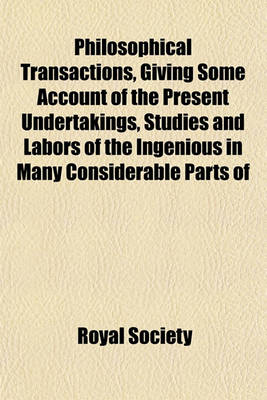 Philosophical Transactions, Giving Some Account of the Present Undertakings, Studies and Labors of the Ingenious in Many Considerable Parts of

Royal Society